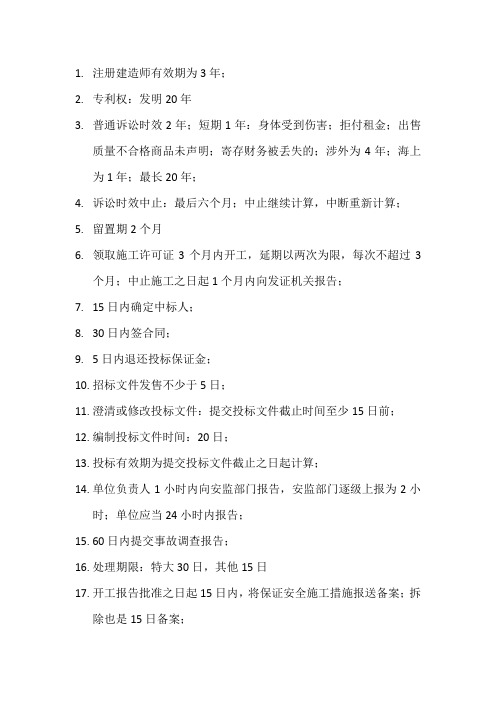 1. 注册建造师有效期为 3 年；

2. 专利权：发明 20 年

3. 普通诉讼时效 2 年；短期 1 年：身体受到伤害；拒付租金；出售质量不合格商品未声明；寄存财务被丢失的；涉外为 4 年；海上为 1 年；最长 20 年；

4. 诉讼时效中止：最后六个月；中止继续计算，中断重新计算；

5. 留置期 2 个月

6. 领取施工许可证 3 个月内开工，延期以两次为限，每次不超过 3 个月；中止施工之日起 1 个月内向发证机关报告；

7. 15 日内确定中标人；

8. 30 日内签合同；

9. 5 日内退还投标保证金；

10. 招标文件发售不少于 5 日；

11. 澄清或修改投标文件：提交投标文件截止时间至少 15 日前；

12. 编制投标文件时间：20 日；

13. 投标有效期为提交投标文件截止之日起计算；

14. 单位负责人 1 小时内向安监部门报告，安监部门逐级上报为 2 小时；单位应当 24 小时内报告；

15. 60 日内提交事故调查报告；

16. 处理期限：特大 30 日，其他 15 日

17. 开工报告批准之日起 15 日内，将保证安全施工措施报送备案；拆除也是 15 日备案；